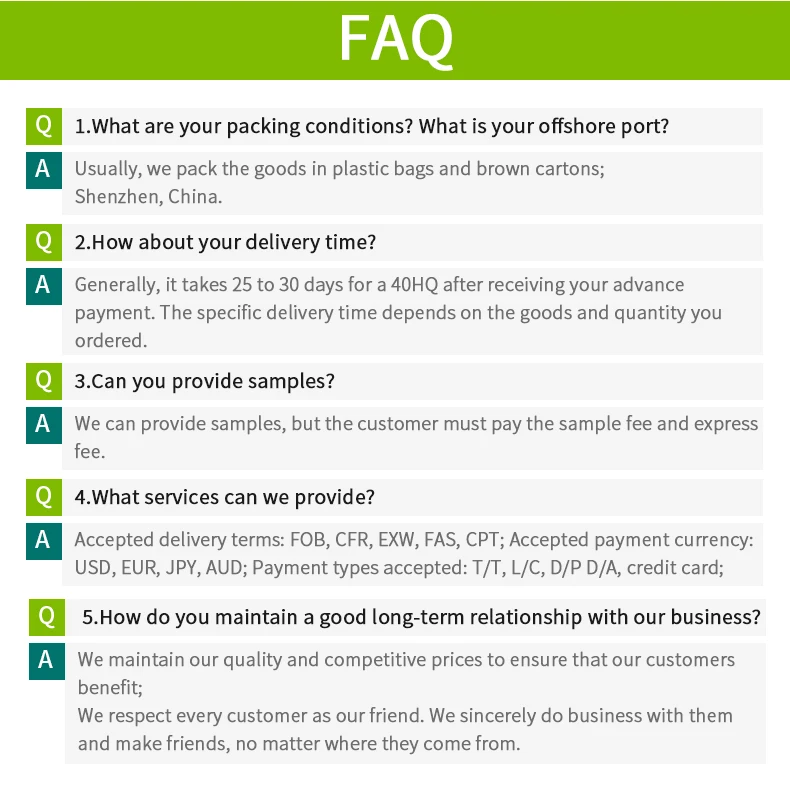 FAQ

Q 1.What are your packing conditions? What is your offshore port?

A Usually, we pack the goods in plastic bags and brown cartons;
Shenzhen, China.

Q 2.How about your delivery time?

A Generally, it takes 25 to 30 days for a 40HQ after receiving your advance payment. The specific delivery time depends on the goods and quantity you ordered.

Q 3.Can you provide samples?

A We can provide samples, but the customer must pay the sample fee and express fee.

Q 4.What services can we provide?

A Accepted delivery terms: FOB, CFR, EXW, FAS, CPT; Accepted payment currency: USD, EUR, JPY, AUD; Payment types accepted: T/T, L/C, D/P D/A, credit card;

Q 5.How do you maintain a good long-term relationship with our business?

A We maintain our quality and competitive prices to ensure that our customers benefit;
We respect every customer as our friend. We sincerely do business with them and make friends, no matter where they come from.